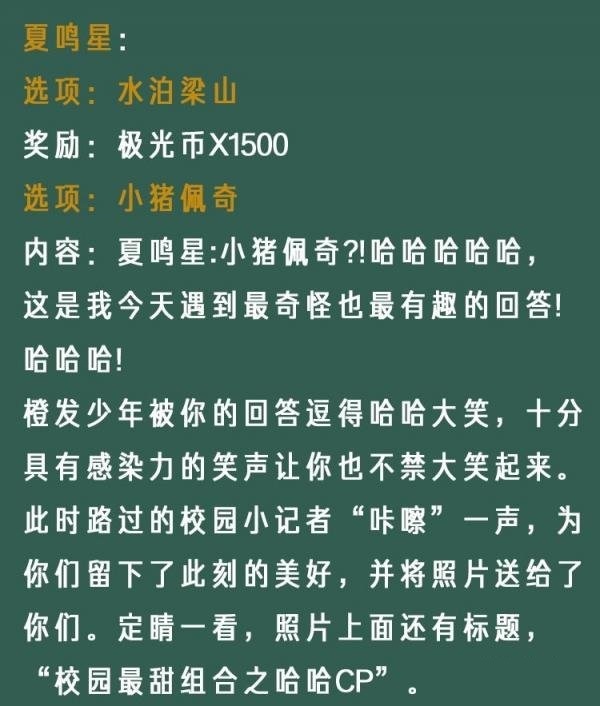 夏鸣星:

选项：水泊梁山

奖励：极光币X1500

选项：小猪佩奇

内容：夏鸣星:小猪佩奇?!哈哈哈哈哈，这是我今天遇到最奇怪也最有趣的回答!哈哈哈!

橙发少年被你的回答逗得哈哈大笑，十分具有感染力的笑声让你也不禁大笑起来。此时路过的校园小记者“咔嚓”一声，为你们留下了此刻的美好，并将照片送给了你们。定睛一看，照片上面还有标题，“校园最甜组合之哈哈CP”。